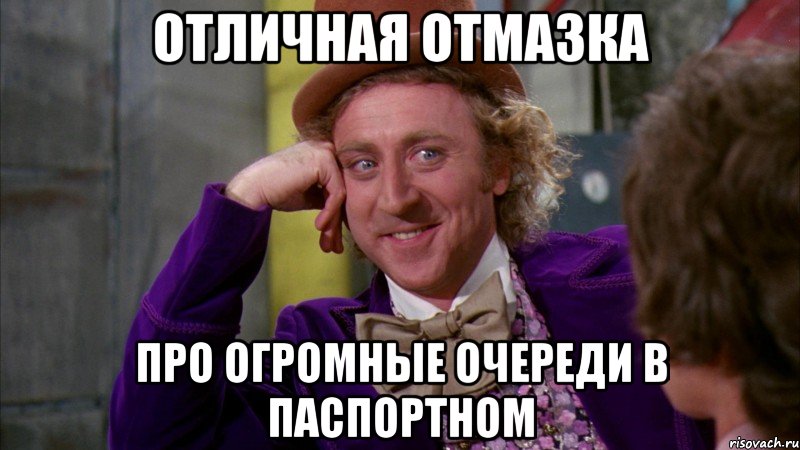 ОТЛИЧНАЯ ОТМАЗКА

ПРО ОГРОМНЫЕ ОЧЕРЕДИ В ПАСПОРТНОМ

risovach.ru